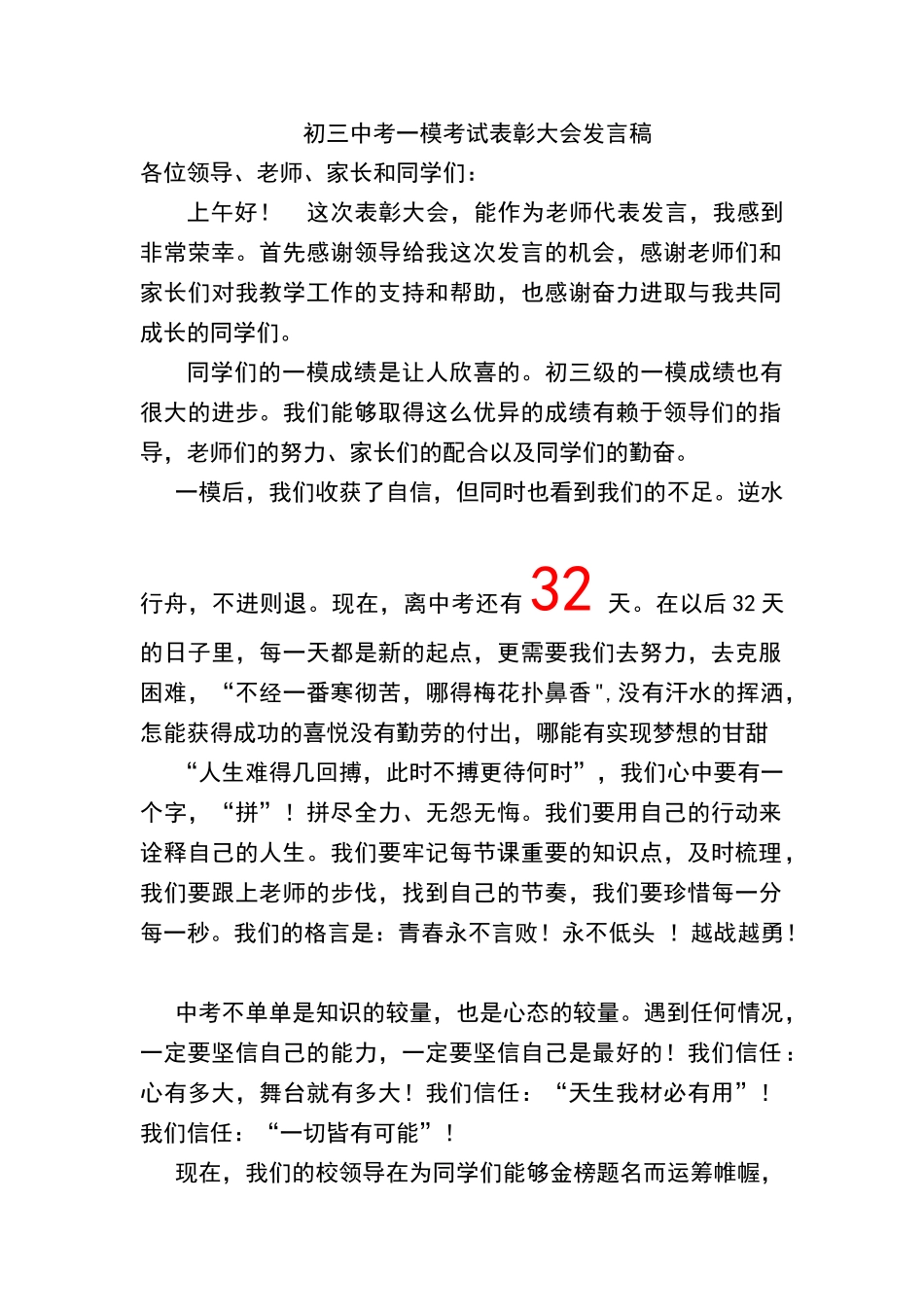 初三中考一模考试表彰大会发言稿

各位领导、老师、家长和同学们：

上午好！　这次表彰大会，能作为老师代表发言，我感到非常荣幸。首先感谢领导给我这次发言的机会，感谢老师们和家长们对我教学工作的支持和帮助，也感谢奋力进取与我共同成长的同学们。

同学们的一模成绩是让人欣喜的。初三级的一模成绩也有很大的进步。我们能够取得这么优异的成绩有赖于领导们的指导，老师们的努力、家长们的配合以及同学们的勤奋。

一模后，我们收获了自信，但同时也看到我们的不足。逆水行舟，不进则退。现在，离中考还有 32 天。在以后 32 天的日子里，每一天都是新的起点，更需要我们去努力，去克服困难，“不经一番寒彻苦，哪得梅花扑鼻香",没有汗水的挥洒，怎能获得成功的喜悦没有勤劳的付出，哪能有实现梦想的甘甜

“人生难得几回搏，此时不搏更待何时”，我们心中要有一个字，“拼”！拼尽全力、无怨无悔。我们要用自己的行动来诠释自己的人生。我们要牢记每节课重要的知识点，及时梳理，我们要跟上老师的步伐，找到自己的节奏，我们要珍惜每一分每一秒。我们的格言是：青春永不言败！永不低头 ！越战越勇！

中考不单单是知识的较量，也是心态的较量。遇到任何情况，一定要坚信自己的能力，一定要坚信自己是最好的！我们信任：心有多大，舞台就有多大！我们信任：“天生我材必有用”！我们信任：“一切皆有可能”！

现在，我们的校领导在为同学们能够金榜题名而运筹帷幄，